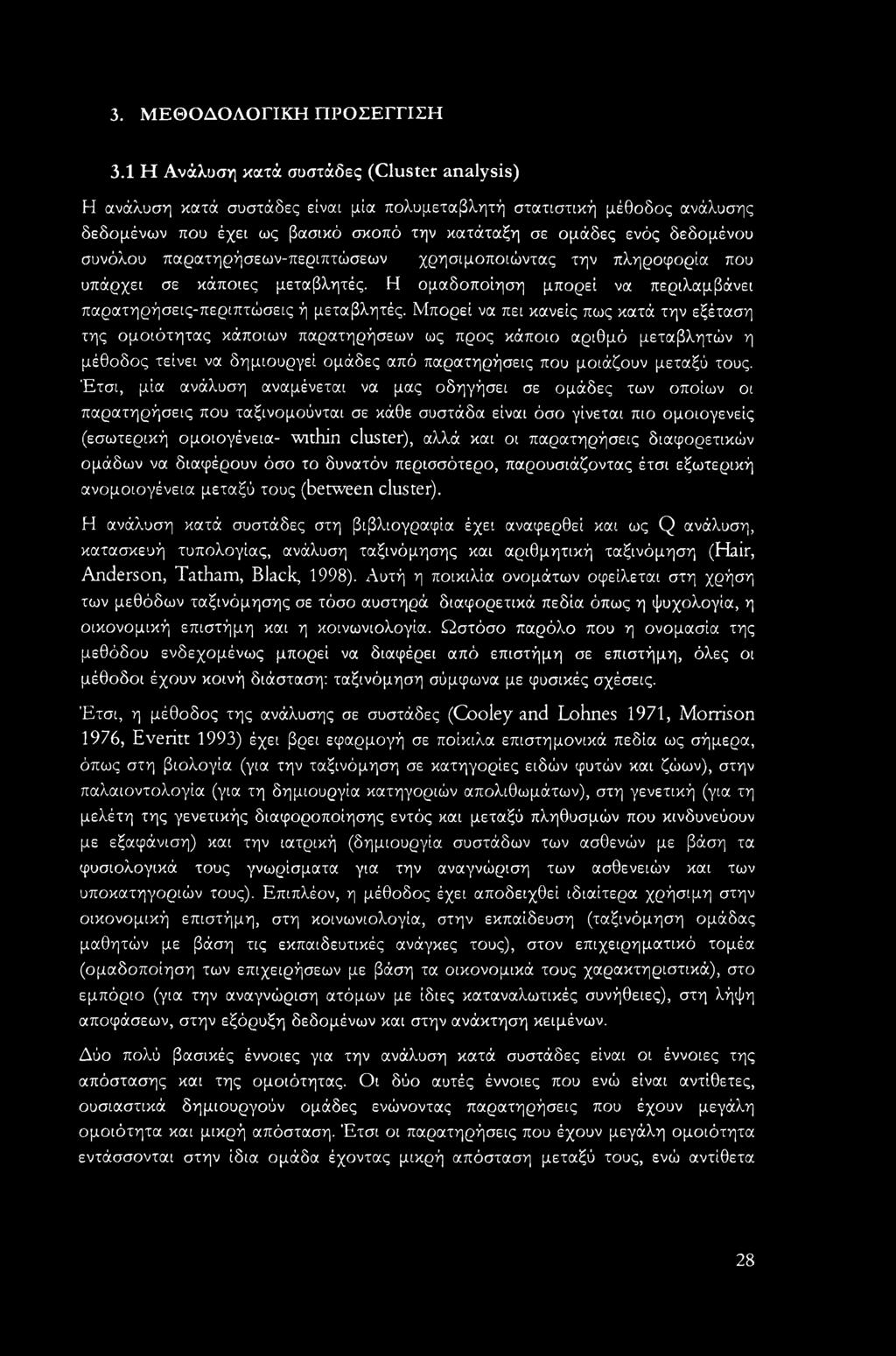 3. ΜΕΘΟΔΟΛΟΓΙΚΗ ΠΡΟΣΕΓΓΙΣΗ

3.1 Η Ανάλυση κατά συστάδες (Cluster analysis)

Η ανάλυση κατά συστάδες είναι μία πολυμεταβλητή στατιστική μέθοδος ανάλυσης δεδομένων που έχει ως βασικό σκοπό την κατάταξη σε ομάδες ενός δεδομένου συνόλου παρατηρήσεων-περιπτώσεων χρησιμοποιώντας την πληροφορία που υπάρχει σε κάποιες μεταβλητές. Η ομαδοποίηση μπορεί να περιλαμβάνει παρατηρήσεις-περιπτώσεις ή μεταβλητές. Μπορεί να πει κανείς πως κατά την εξέταση της ομοιότητας κάποιων παρατηρήσεων ως προς κάποιο αριθμό μεταβλητών η μέθοδος τείνει να δημιουργεί ομάδες από παρατηρήσεις που μοιάζουν μεταξύ τους. Έτσι, μία ανάλυση αναμένεται να μας οδηγήσει σε ομάδες των οποίων οι παρατηρήσεις που ταξινομούνται σε κάθε συστάδα είναι όσο γίνεται πιο ομοιογενείς (εσωτερική ομοιογένεια- within cluster), αλλά και οι παρατηρήσεις διαφορετικών ομάδων να διαφέρουν όσο το δυνατόν περισσότερο, παρουσιάζοντας έτσι εξωτερική ανομοιογένεια μεταξύ τους (between cluster).

Η ανάλυση κατά συστάδες στη βιβλιογραφία έχει αναφερθεί και ως Q ανάλυση, κατασκευή τυπολογίας, ανάλυση ταξινόμησης και αριθμητική ταξινόμηση (Hair, Anderson, Tatham, Black, 1998). Αυτή η ποικιλία ονομάτων οφείλεται στη χρήση των μεθόδων ταξινόμησης σε τόσο αυστηρά διαφορετικά πεδία όπως η ψυχολογία, η οικονομική επιστήμη και η κοινωνιολογία. Ωστόσο παρόλο που η ονομασία της μεθόδου ενδεχομένως μπορεί να διαφέρει από επιστήμη σε επιστήμη, όλες οι μέθοδοι έχουν κοινή διάσταση: ταξινόμηση σύμφωνα με φυσικές σχέσεις.

Έτσι, η μέθοδος της ανάλυσης σε συστάδες (Cooley and Lohnes 1971, Morrison 1976, Everitt 1993) έχει βρει εφαρμογή σε ποίκιλα επιστημονικά πεδία ως σήμερα, όπως στη βιολογία (για την ταξινόμηση σε κατηγορίες ειδών φυτών και ζώων), στην παλαιοντολογία (για τη δημιουργία κατηγοριών απολιθωμάτων), στη γενετική (για τη μελέτη της γενετικής διαφοροποίησης εντός και μεταξύ πληθυσμών που κινδυνεύουν με εξαφάνιση) και την ιατρική (δημιουργία συστάδων των ασθενών με βάση τα φυσιολογικά τους γνωρίσματα για την αναγνώριση των ασθενειών και των υποκατηγοριών τους). Επιπλέον, η μέθοδος έχει αποδειχθεί ιδιαίτερα χρήσιμη στην οικονομική επιστήμη, στη κοινωνιολογία, στην εκπαίδευση (ταξινόμηση ομάδας μαθητών με βάση τις εκπαιδευτικές ανάγκες τους), στον επιχειρηματικό τομέα (ομαδοποίηση των επιχειρήσεων με βάση τα οικονομικά τους χαρακτηριστικά), στο εμπόριο (για την αναγνώριση ατόμων με ίδιες καταναλωτικές συνήθειες), στη λήψη αποφάσεων, στην εξόρυξη δεδομένων και στην ανάκτηση κειμένων.

Δύο πολύ βασικές έννοιες για την ανάλυση κατά συστάδες είναι οι έννοιες της απόστασης και της ομοιότητας. Οι δύο αυτές έννοιες που ενώ είναι αντίθετες, ουσιαστικά δημιουργούν ομάδες ενώνοντας παρατηρήσεις που έχουν μεγάλη ομοιότητα και μικρή απόσταση. Έτσι οι παρατηρήσεις που έχουν μεγάλη ομοιότητα εντάσσονται στην ίδια ομάδα έχοντας μικρή απόσταση μεταξύ τους, ενώ αντίθετα

28